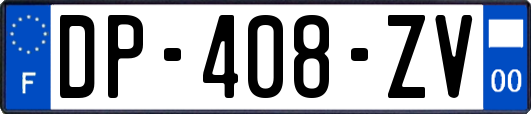 F
DP-408-ZV
00